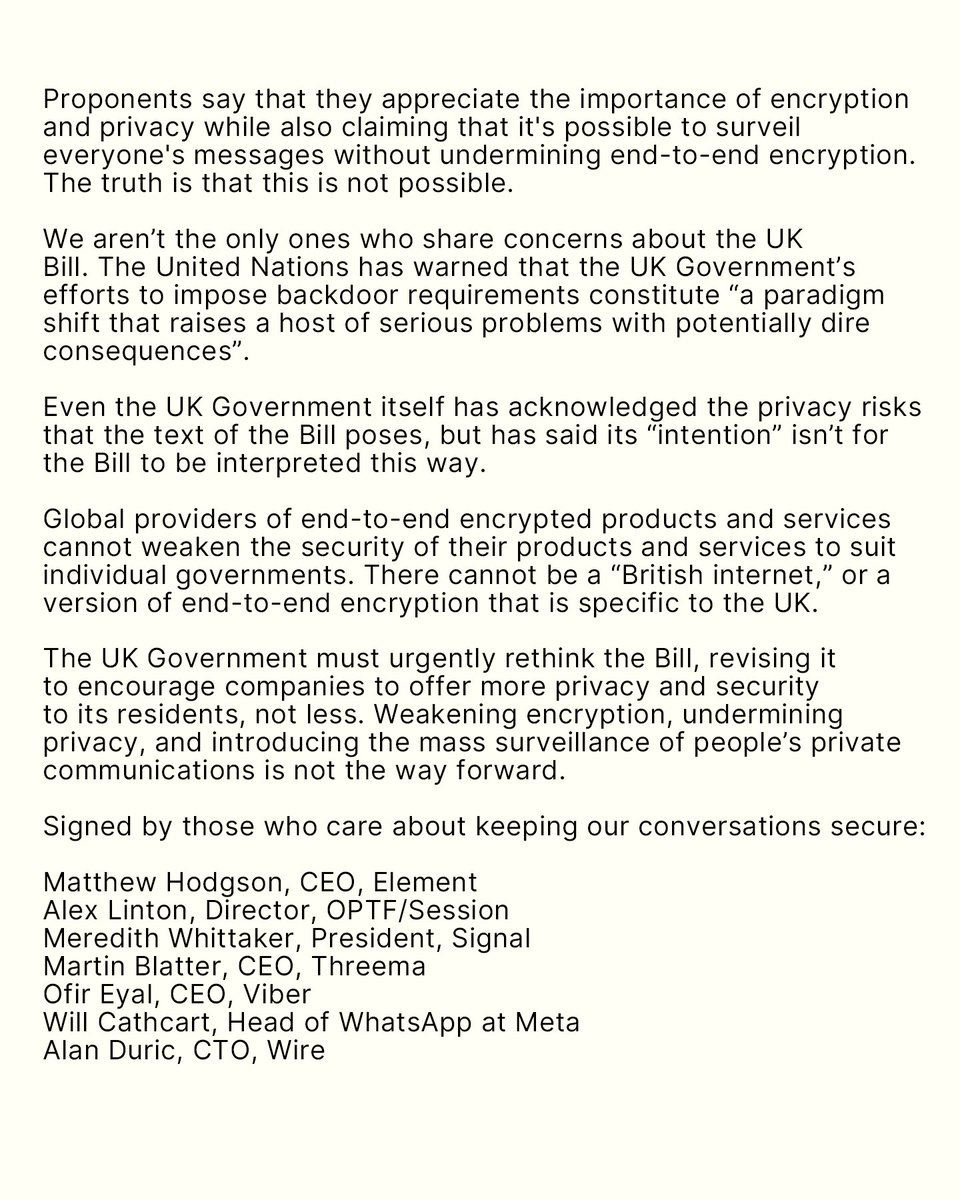 Proponents say that they appreciate the importance of encryption and privacy while also claiming that it's possible to surveil everyone's messages without undermining end-to-end encryption. The truth is that this is not possible.

We aren’t the only ones who share concerns about the UK Bill. The United Nations has warned that the UK Government’s efforts to impose backdoor requirements constitute “a paradigm shift that raises a host of serious problems with potentially dire consequences”.

Even the UK Government itself has acknowledged the privacy risks that the text of the Bill poses, but has said its “intention” isn’t for the Bill to be interpreted this way.

Global providers of end-to-end encrypted products and services cannot weaken the security of their products and services to suit individual governments. There cannot be a “British internet,” or a version of end-to-end encryption that is specific to the UK.

The UK Government must urgently rethink the Bill, revising it to encourage companies to offer more privacy and security to its residents, not less. Weakening encryption, undermining privacy, and introducing the mass surveillance of people’s private communications is not the way forward.

Signed by those who care about keeping our conversations secure:

Matthew Hodgson, CEO, Element
Alex Linton, Director, OPTF/Session
Meredith Whittaker, President, Signal
Martin Blatter, CEO, Threema
Ofir Eyal, CEO, Viber
Will Cathcart, Head of WhatsApp at Meta
Alan Duric, CTO, Wire